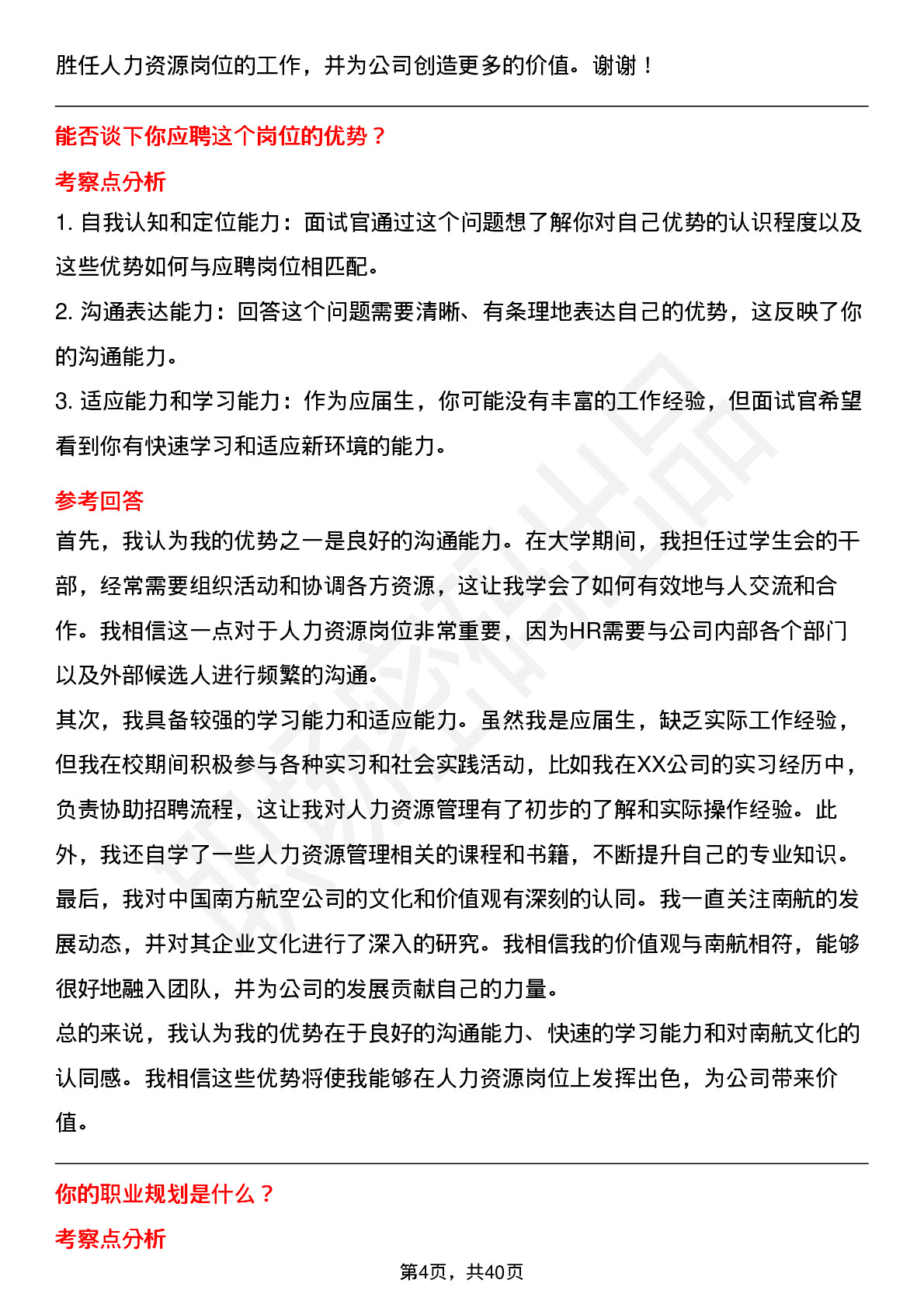 胜任人力资源岗位的工作，并为公司创造更多的价值。谢谢！

能否谈下你应聘这个岗位的优势？

考察点分析

1. 自我认知和定位能力：面试官通过这个问题想了解你对自己优势的认识程度以及这些优势如何与应聘岗位相匹配。

2. 沟通表达能力：回答这个问题需要清晰、有条理地表达自己的优势，这反映了你的沟通能力。

3. 适应能力和学习能力：作为应届生，你可能没有丰富的工作经验，但面试官希望看到你有快速学习和适应新环境的能力。

参考回答

首先，我认为我的优势之一是良好的沟通能力。在大学期间，我担任过学生会的干部，经常需要组织活动和协调各方资源，这让我学会了如何有效地与人交流和合作。我相信这一点对于人力资源岗位非常重要，因为HR需要与公司内部各个部门以及外部候选人进行频繁的沟通。

其次，我具备较强的学习能力和适应能力。虽然我是应届生，缺乏实际工作经验，但我在校期间积极参与各种实习和社会实践活动，比如我在XX公司的实习经历中，负责协助招聘流程，这让我对人力资源管理有了初步的了解和实际操作经验。此外，我还自学了一些人力资源管理相关的课程和书籍，不断提升自己的专业知识。

最后，我对中国南方航空公司的文化和价值观有深刻的认同。我一直关注南航的发展动态，并对其企业文化进行了深入的研究。我相信我的价值观与南航相符，能够很好地融入团队，并为公司的发展贡献自己的力量。

总的来说，我认为我的优势在于良好的沟通能力、快速的学习能力和对南航文化的认同感。我相信这些优势将使我能够在人力资源岗位上发挥出色，为公司带来价值。

你的职业规划是什么？

考察点分析

第4页，共40页